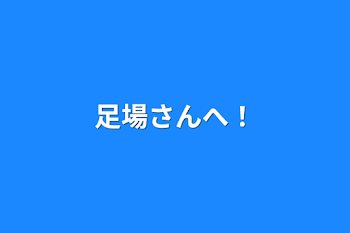 足場さんへ！